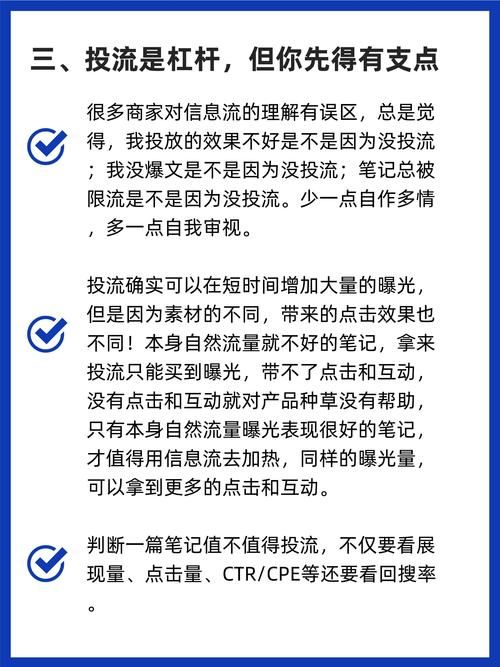 三、投流是杠杆，但你先得有支点

很多商家对信息流的理解有误区，总是觉得，我投放的效果不好是不是因为没投流；我没爆文是不是因为没投流；笔记总被限流是不是因为没投流。少一点自作多情，多一点自我审视。

投流确实可以在短时间增加大量的曝光，但是因为素材的不同，带来的点击效果也不同！本身自然流量就不好的笔记，拿来投流只能买到曝光，带不了点击和互动，没有点击和互动就对产品种草没有帮助，只有本身自然流量曝光表现很好的笔记，才值得用信息流去加热，同样的曝光量，可以拿到更多的点击和互动。

判断一篇笔记值不值得投流，不仅要看展现量、点击量、CTR/CPE等还要看回搜率。